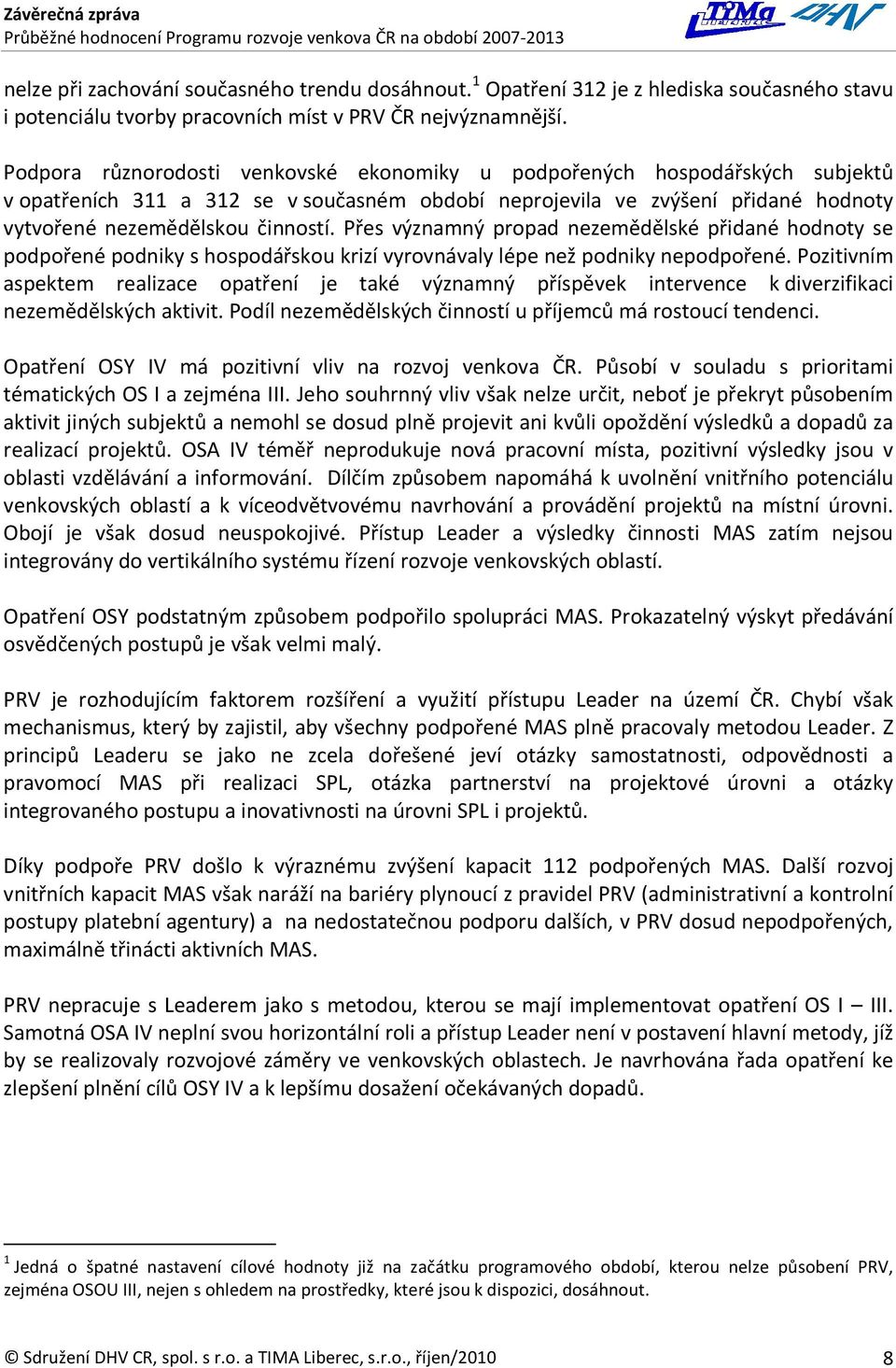 Závěrečná zpráva
Průběžné hodnocení Programu rozvoje venkova ČR na období 2007-2013

TiMa DHV

nelze při zachování současného trendu dosáhnout.$^1$ Opatření 312 je z hlediska současného stavu i potenciálu tvorby pracovních míst v PRV ČR nejvýznamnější.

Podpora různorodosti venkovské ekonomiky u podpořených hospodářských subjektů v opatřeních 311 a 312 se v současném období neprojevila ve zvýšení přidané hodnoty vytvořené nezemědělskou činností. Přes významný propad nezemědělské přidané hodnoty se podpořené podniky s hospodářskou krizí vyrovnávaly lépe než podniky nepodpořené. Pozitivním aspektem realizace opatření je také významný příspěvek intervence k diverzifikaci nezemědělských aktivit. Podíl nezemědělských činností u příjemců má rostoucí tendenci.

Opatření OSY IV má pozitivní vliv na rozvoj venkova ČR. Působí v souladu s prioritami tématických OS I a zejména III. Jeho souhrnný vliv však nelze určit, neboť je překryt působením aktivit jiných subjektů a nemohl se dosud plně projevit ani kvůli opoždění výsledků a dopadů za realizací projektů. OSA IV téměř neprodukuje nová pracovní místa, pozitivní výsledky jsou v oblasti vzdělávání a informování. Dílčím způsobem napomáhá k uvolnění vnitřního potenciálu venkovských oblastí a k víceodvětvovému navrhování a provádění projektů na místní úrovni. Obojí je však dosud neuspokojivé. Přístup Leader a výsledky činnosti MAS zatím nejsou integrovány do vertikálního systému řízení rozvoje venkovských oblastí.

Opatření OSY podstatným způsobem podpořilo spolupráci MAS. Prokazatelný výskyt předávání osvědčených postupů je však velmi malý.

PRV je rozhodujícím faktorem rozšíření a využití přístupu Leader na území ČR. Chybí však mechanismus, který by zajistil, aby všechny podpořené MAS plně pracovaly metodou Leader. Z principů Leaderu se jako ne zcela dořešené jeví otázky samostatnosti, odpovědnosti a pravomocí MAS při realizaci SPL, otázka partnerství na projektové úrovni a otázky integrovaného postupu a inovativnosti na úrovni SPL i projektů.

Díky podpoře PRV došlo k výraznému zvýšení kapacit 112 podpořených MAS. Další rozvoj vnitřních kapacit MAS však naráží na bariéry plynoucí z pravidel PRV (administrativní a kontrolní postupy platební agentury) a na nedostatečnou podporu dalších, v PRV dosud nepodpořených, maximálně třinácti aktivních MAS.

PRV nepracuje s Leaderem jako s metodou, kterou se mají implementovat opatření OS I – III. Samotná OSA IV neplní svou horizontální roli a přístup Leader není v postavení hlavní metody, jíž by se realizovaly rozvojové záměry ve venkovských oblastech. Je navrhována řada opatření ke zlepšení plnění cílů OSY IV a k lepšímu dosažení očekávaných dopadů.

$^1$ Jedná o špatné nastavení cílové hodnoty již na začátku programového období, kterou nelze působení PRV, zejména OSOU III, nejen s ohledem na prostředky, které jsou k dispozici, dosáhnout.

© Sdružení DHV CR, spol. s r.o. a TIMA Liberec, s.r.o., říjen/2010 8